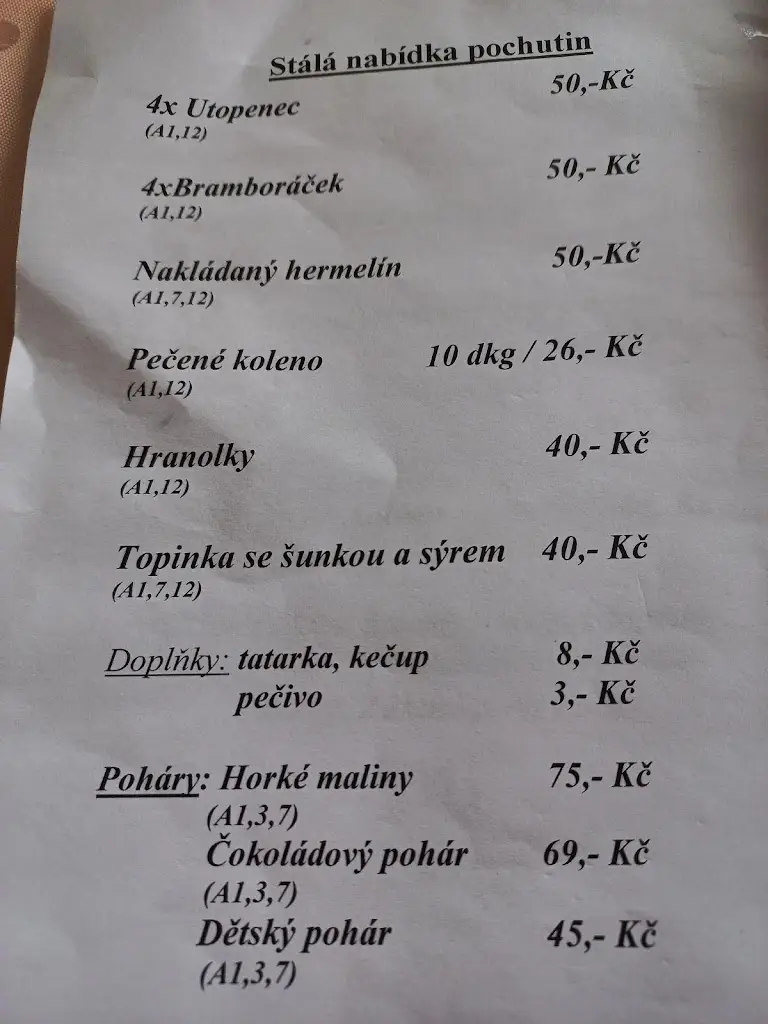 Stálá nabídka pochutin

4x Utopenec 50,-Kč
(A1,12)

4xBramboráček 50,- Kč
(A1,12)

Nakládaný hermelín 50,-Kč
(A1,7,12)

Pečené koleno 10 dkg / 26,- Kč
(A1,12)

Hranolky 40,- Kč
(A1,12)

Topinka se šunkou a sýrem 40,- Kč
(A1,7,12)

Doplňky: tatarka, kečup 8,- Kč
pečivo 3,- Kč

Poháry: Horké maliny 75,- Kč
(A1,3,7)
Čokoládový pohár 69,- Kč
(A1,3,7)
Dětský pohár 45,- Kč
(A1,3,7)